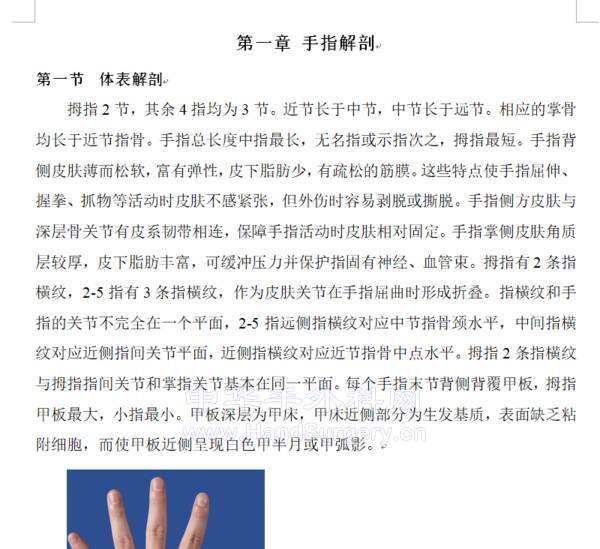 第一章 手指解剖

第一节 体表解剖

拇指 2 节，其余 4 指均为 3 节。近节长于中节，中节长于远节。相应的掌骨均长于近节指骨。手指总长度中指最长，无名指或示指次之，拇指最短。手指背侧皮肤薄而松软，富有弹性，皮下脂肪少，有疏松的筋膜。这些特点使手指屈伸、握拳、抓物等活动时皮肤不感紧张，但外伤时容易剥脱或撕脱。手指侧方皮肤与深层骨关节有皮系韧带相连，保障手指活动时皮肤相对固定。手指掌侧皮肤角质层较厚，皮下脂肪丰富，可缓冲压力并保护指固有神经、血管束。拇指有 2 条指横纹，2-5 指有 3 条指横纹，作为皮肤关节在手指屈曲时形成折叠。指横纹和手指的关节不完全在一个平面，2-5 指远侧指横纹对应中节指骨颈水平，中间指横纹对应近侧指间关节平面，近侧指横纹对应近节指骨中点水平。拇指 2 条指横纹与拇指指间关节和掌指关节基本在同一平面。每个手指末节背侧背覆甲板，拇指甲板最大，小指最小。甲板深层为甲床，甲床近侧部分为生发基质，表面缺乏粘附细胞，而使甲板近侧呈现白色甲半月或甲弧影。

中华手外科网
www.HandSurgery.cn